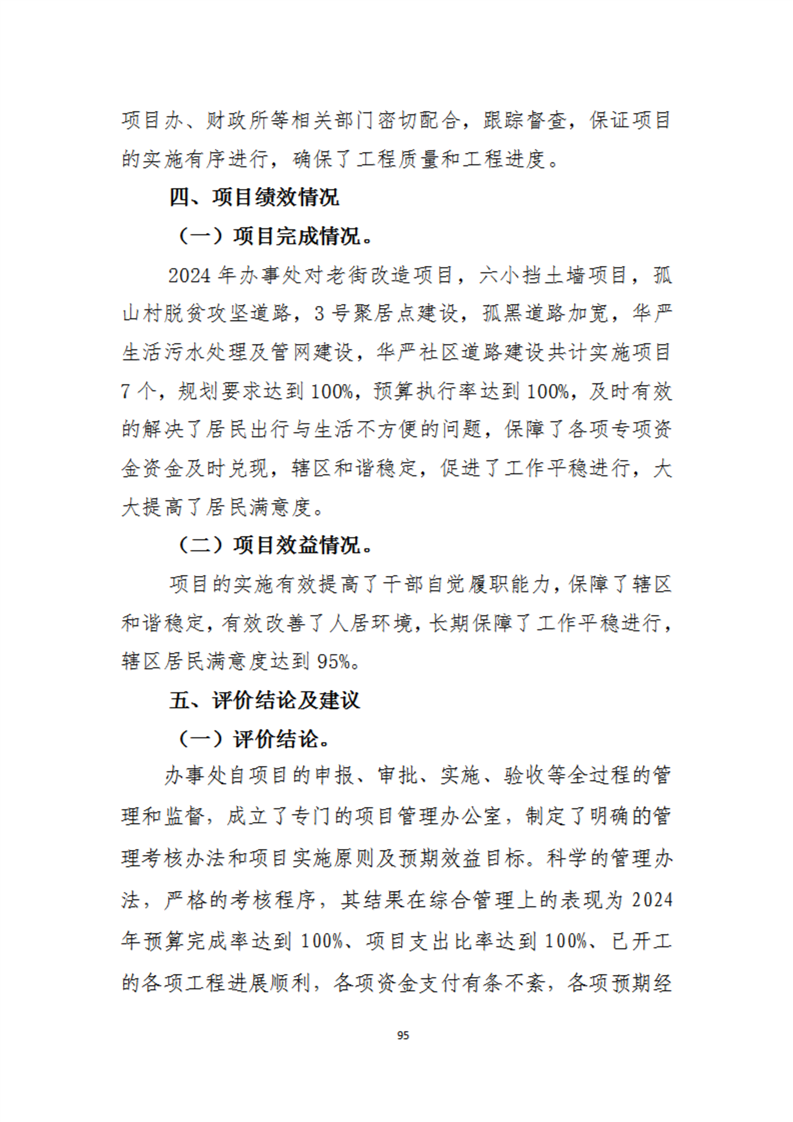 项目办、财政所等相关部门密切配合，跟踪督查，保证项目的实施有序进行，确保了工程质量和工程进度。

四、项目绩效情况

（一）项目完成情况。

2024 年办事处对老街改造项目，六小挡土墙项目，孤山村脱贫攻坚道路，3 号聚居点建设，孤黑道路加宽，华严生活污水处理及管网建设，华严社区道路建设共计实施项目 7 个，规划要求达到 100%，预算执行率达到 100%，及时有效的解决了居民出行与生活不方便的问题，保障了各项专项资金资金及时兑现，辖区和谐稳定，促进了工作平稳进行，大大提高了居民满意度。

（二）项目效益情况。

项目的实施有效提高了干部自觉履职能力，保障了辖区和谐稳定，有效改善了人居环境，长期保障了工作平稳进行，辖区居民满意度达到 95%。

五、评价结论及建议

（一）评价结论。

办事处自项目的申报、审批、实施、验收等全过程的管理和监督，成立了专门的项目管理办公室，制定了明确的管理考核办法和项目实施原则及预期效益目标。科学的管理办法，严格的考核程序，其结果在综合管理上的表现为 2024 年预算完成率达到 100%、项目支出比率达到 100%、已开工的各项工程进展顺利，各项资金支付有条不紊，各项预期经

95